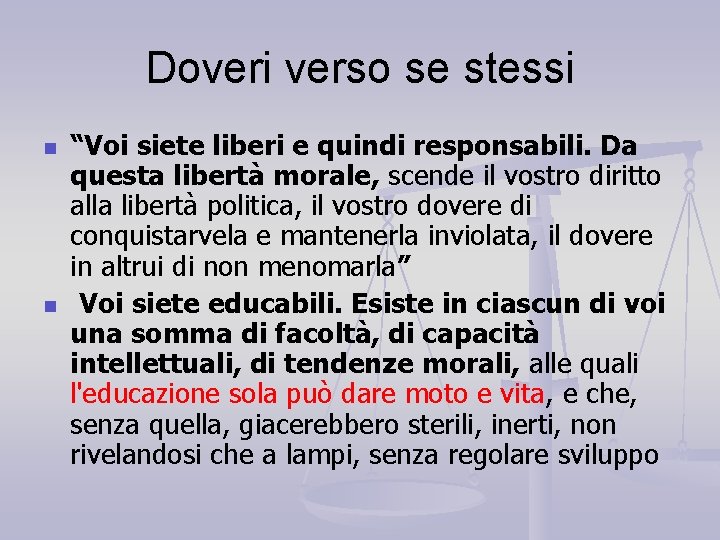 Doveri verso se stessi

“Voi siete liberi e quindi responsabili. Da questa libertà morale, scende il vostro diritto alla libertà politica, il vostro dovere di conquistarvela e mantenerla inviolata, il dovere in altrui di non menomarla”

Voi siete educabili. Esiste in ciascun di voi una somma di facoltà, di capacità intellettuali, di tendenze morali, alle quali l'educazione sola può dare moto e vita, e che, senza quella, giacerebbero sterili, inerti, non rivelandosi che a lampi, senza regolare sviluppo